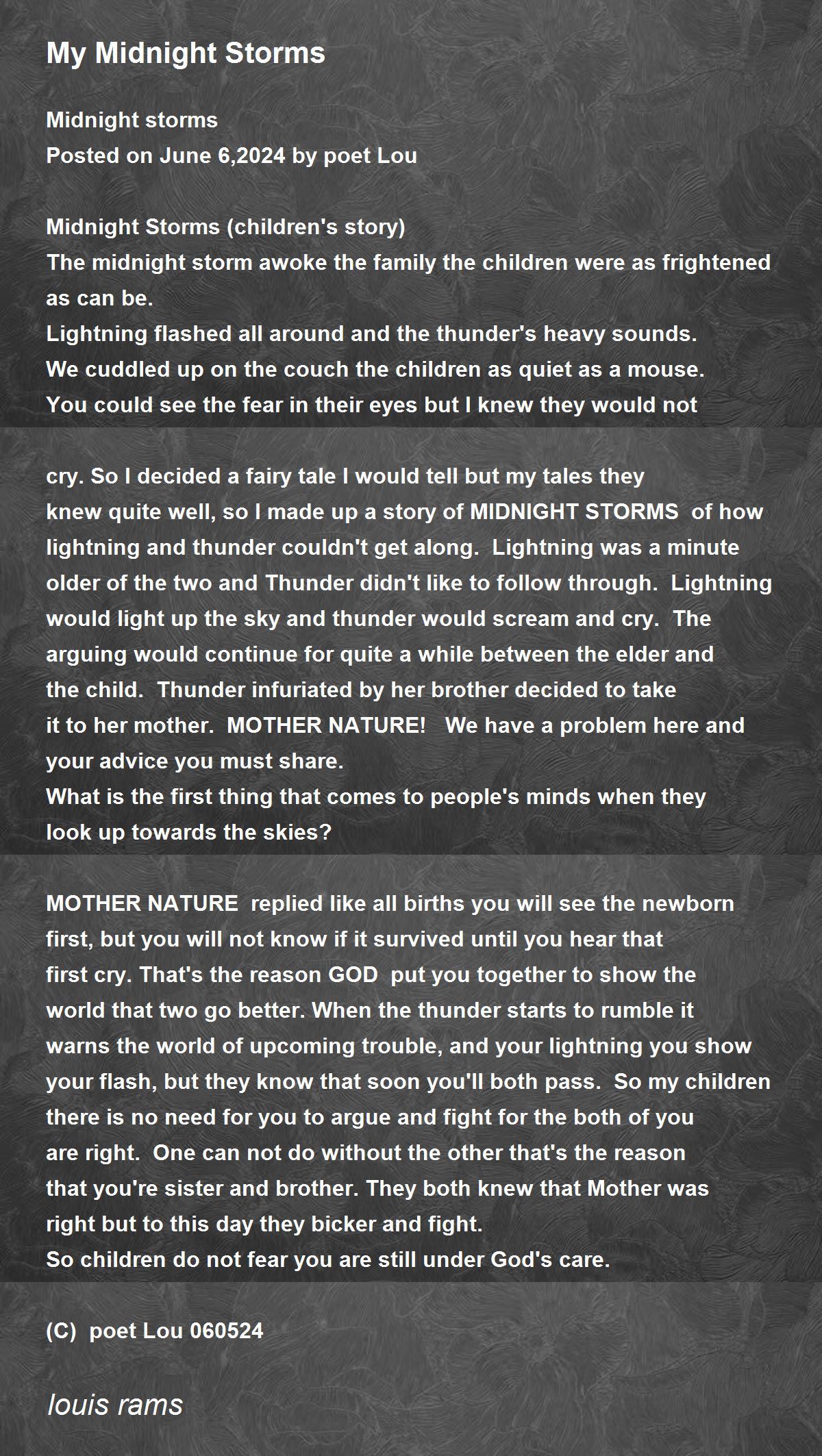 My Midnight Storms

Midnight storms
Posted on June 6,2024 by poet Lou

Midnight Storms (children's story)
The midnight storm awoke the family the children were as frightened as can be.
Lightning flashed all around and the thunder's heavy sounds.
We cuddled up on the couch the children as quiet as a mouse.
You could see the fear in their eyes but I knew they would not

cry. So I decided a fairy tale I would tell but my tales they knew quite well, so I made up a story of MIDNIGHT STORMS of how lightning and thunder couldn't get along. Lightning was a minute older of the two and Thunder didn't like to follow through. Lightning would light up the sky and thunder would scream and cry. The arguing would continue for quite a while between the elder and the child. Thunder infuriated by her brother decided to take it to her mother. MOTHER NATURE! We have a problem here and your advice you must share.
What is the first thing that comes to people's minds when they look up towards the skies?

MOTHER NATURE replied like all births you will see the newborn first, but you will not know if it survived until you hear that first cry. That's the reason GOD put you together to show the world that two go better. When the thunder starts to rumble it warns the world of upcoming trouble, and your lightning you show your flash, but they know that soon you'll both pass. So my children there is no need for you to argue and fight for the both of you are right. One can not do without the other that's the reason that you're sister and brother. They both knew that Mother was right but to this day they bicker and fight.
So children do not fear you are still under God's care.

(C) poet Lou 060524

louis rams